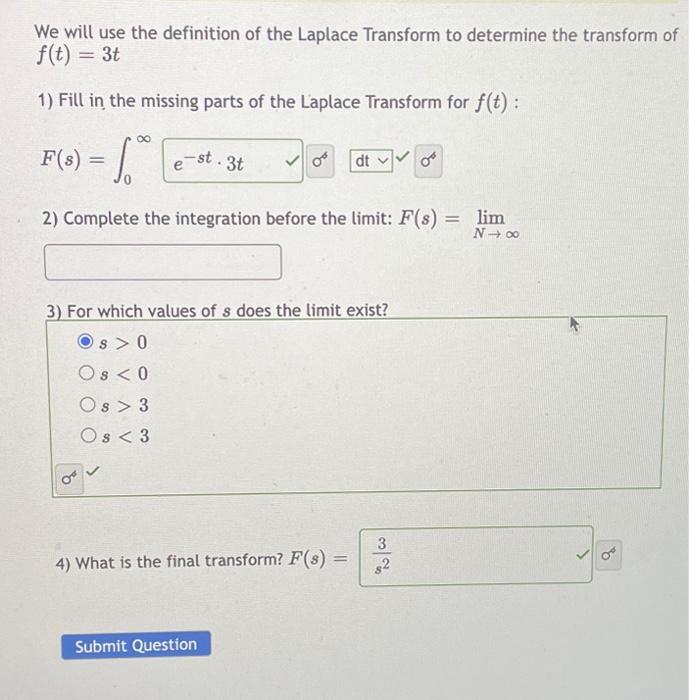 We will use the definition of the Laplace Transform to determine the transform of $f(t) = 3t$

1) Fill in the missing parts of the Laplace Transform for $f(t)$ :

$F(s) = \int_0^\infty$ $e^{-st} \cdot 3t$ dt

2) Complete the integration before the limit: $F(s) = \lim_{N \to \infty}$

3) For which values of $s$ does the limit exist?

$s > 0$

$s < 0$

$s > 3$

$s < 3$

4) What is the final transform? $F(s) =$ $\frac{3}{s^2}$

Submit Question